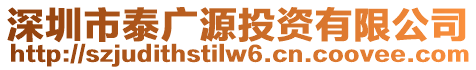 深圳市泰广源投资有限公司
http://szjudithstilw6.cn.coovee.com